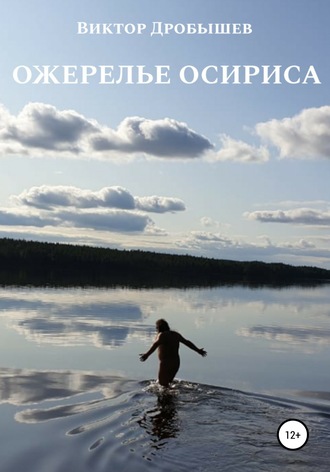 Виктор Дробышев

ОЖЕРЕЛЬЕ ОСИРИСА

12+